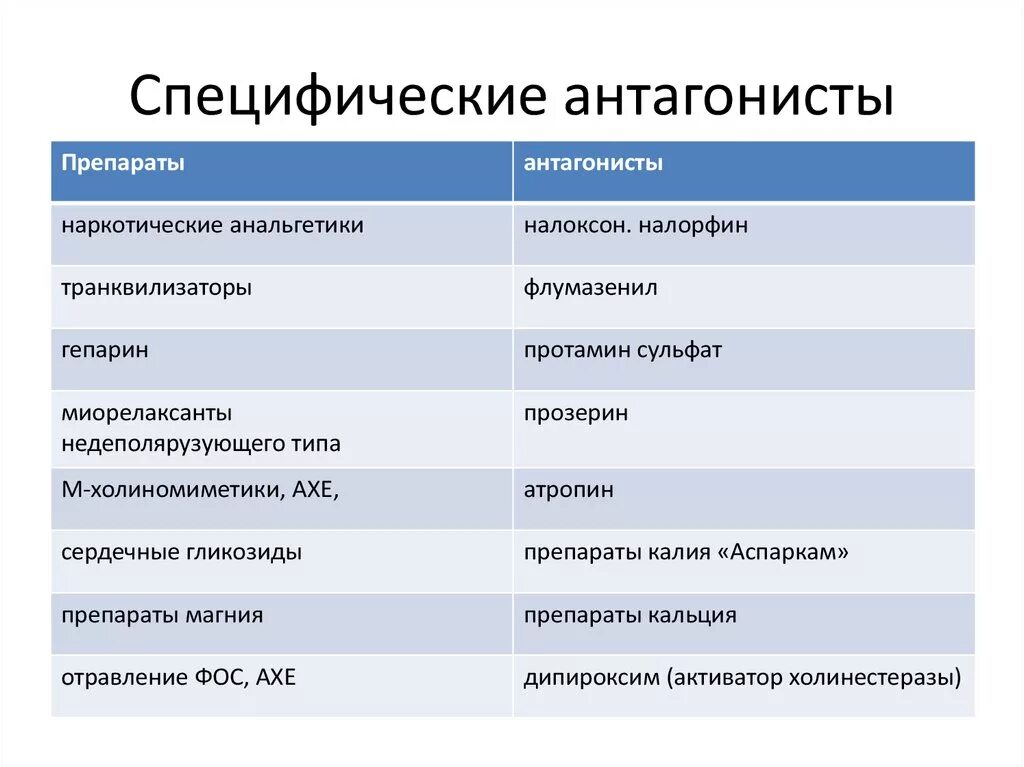 Специфические антагонисты

| Препараты | антагонисты |
|---|---|
| наркотические анальгетики | налоксон. налорфин |
| транквилизаторы | флумазенил |
| гепарин | протамин сульфат |
| миорелаксанты недеполярузующего типа | прозерин |
| М-холиномиметики, АХЕ, | атропин |
| сердечные гликозиды | препараты калия «Аспаркам» |
| препараты магния | препараты кальция |
| отравление ФОС, АХЕ | дипироксим (активатор холинестеразы) |